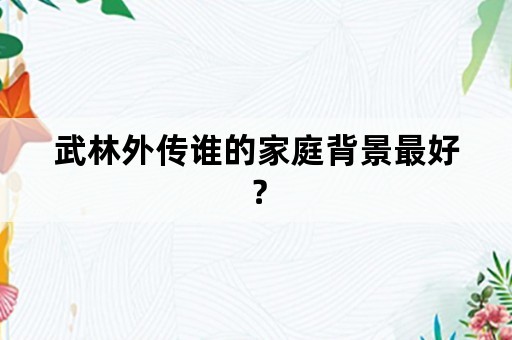 武林外传谁的家庭背景最好？